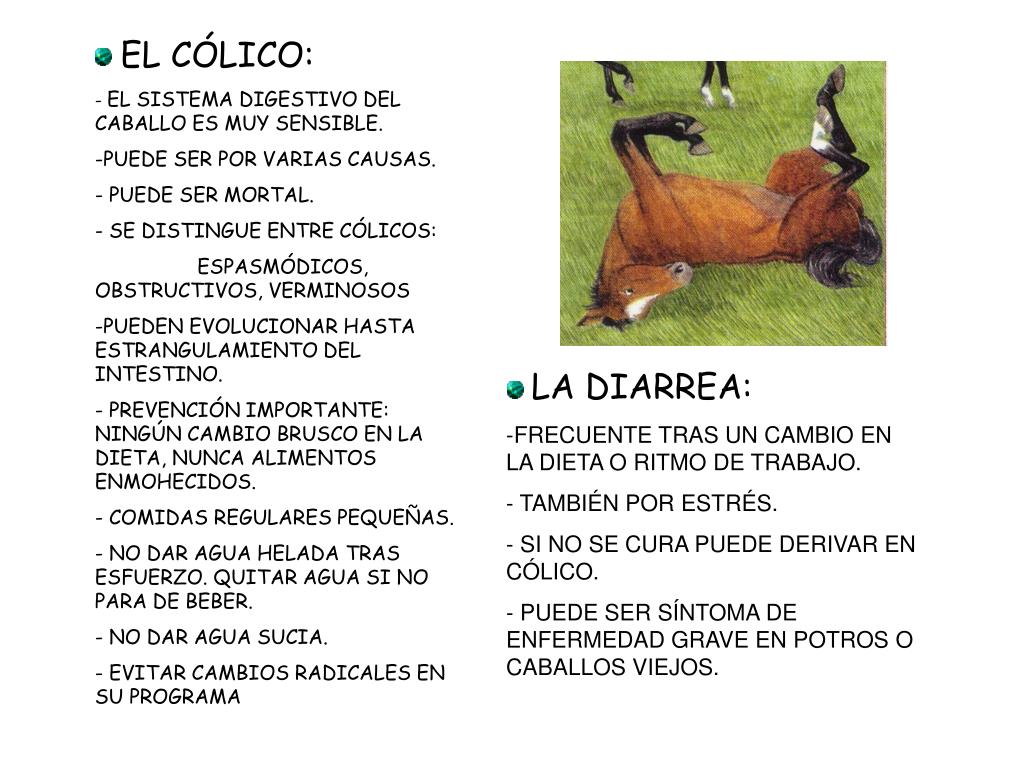 EL CÓLICO:

- EL SISTEMA DIGESTIVO DEL CABALLO ES MUY SENSIBLE.

-PUEDE SER POR VARIAS CAUSAS.

- PUEDE SER MORTAL.

- SE DISTINGUE ENTRE CÓLICOS:

ESPASMÓDICOS, OBSTRUCTIVOS, VERMINOSOS

-PUEDEN EVOLUCIONAR HASTA ESTRANGULAMIENTO DEL INTESTINO.

- PREVENCIÓN IMPORTANTE: NINGÚN CAMBIO BRUSCO EN LA DIETA, NUNCA ALIMENTOS ENMOHECIDOS.

- COMIDAS REGULARES PEQUEÑAS.

- NO DAR AGUA HELADA TRAS ESFUERZO. QUITAR AGUA SI NO PARA DE BEBER.

- NO DAR AGUA SUCIA.

- EVITAR CAMBIOS RADICALES EN SU PROGRAMA

LA DIARREA:

-FRECUENTE TRAS UN CAMBIO EN LA DIETA O RITMO DE TRABAJO.

- TAMBIÉN POR ESTRÉS.

- SI NO SE CURA PUEDE DERIVAR EN CÓLICO.

- PUEDE SER SÍNTOMA DE ENFERMEDAD GRAVE EN POTROS O CABALLOS VIEJOS.